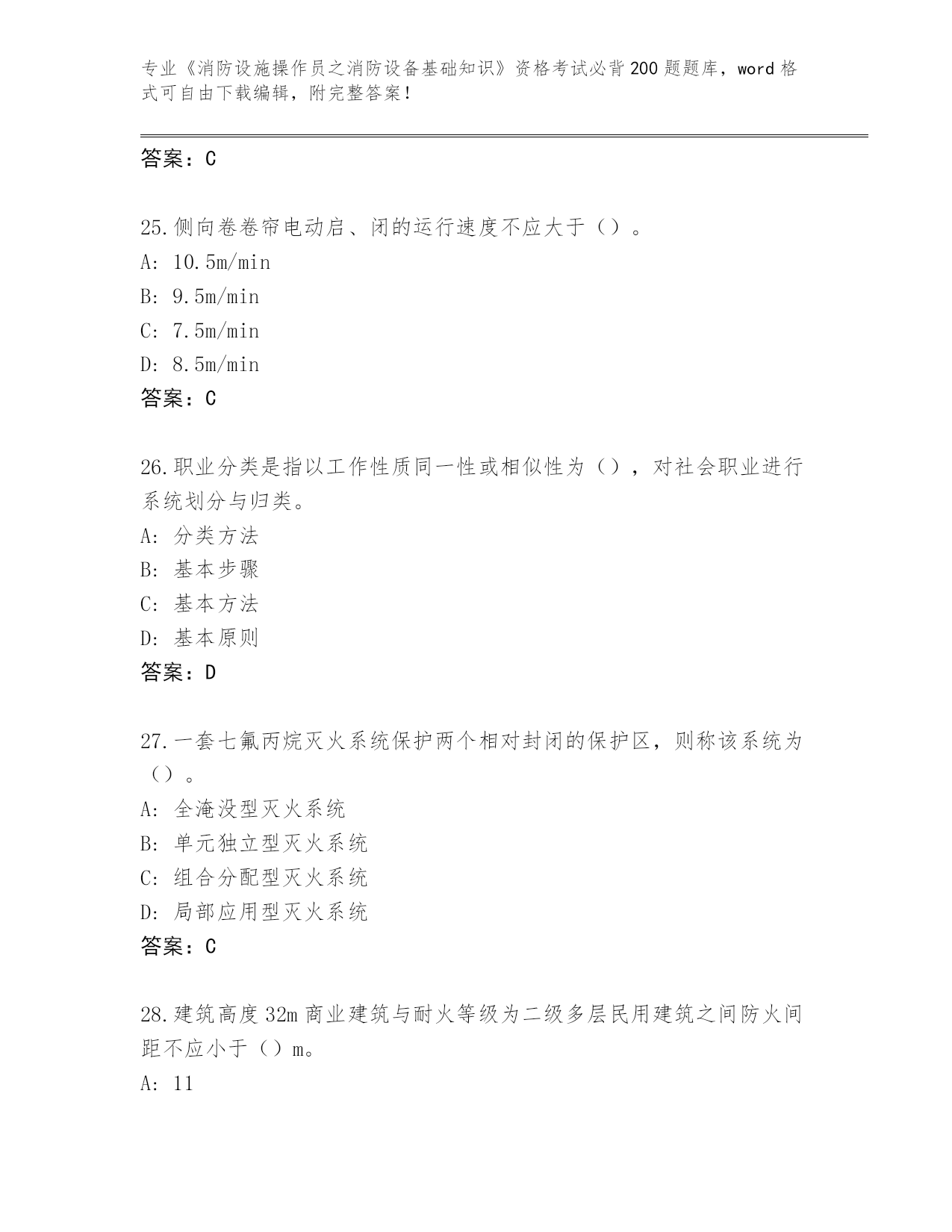 专业《消防设施操作员之消防设备基础知识》资格考试必背200题题库，word格式可自由下载编辑，附完整答案！

答案：C

25.侧向卷卷帘电动启、闭的运行速度不应大于（）。
A: 10.5m/min
B: 9.5m/min
C: 7.5m/min
D: 8.5m/min
答案：C

26.职业分类是指以工作性质同一性或相似性为（），对社会职业进行系统划分与归类。
A: 分类方法
B: 基本步骤
C: 基本方法
D: 基本原则
答案：D

27.一套七氟丙烷灭火系统保护两个相对封闭的保护区，则称该系统为（）。
A: 全淹没型灭火系统
B: 单元独立型灭火系统
C: 组合分配型灭火系统
D: 局部应用型灭火系统
答案：C

28.建筑高度32m商业建筑与耐火等级为二级多层民用建筑之间防火间距不应小于（）m。
A: 11